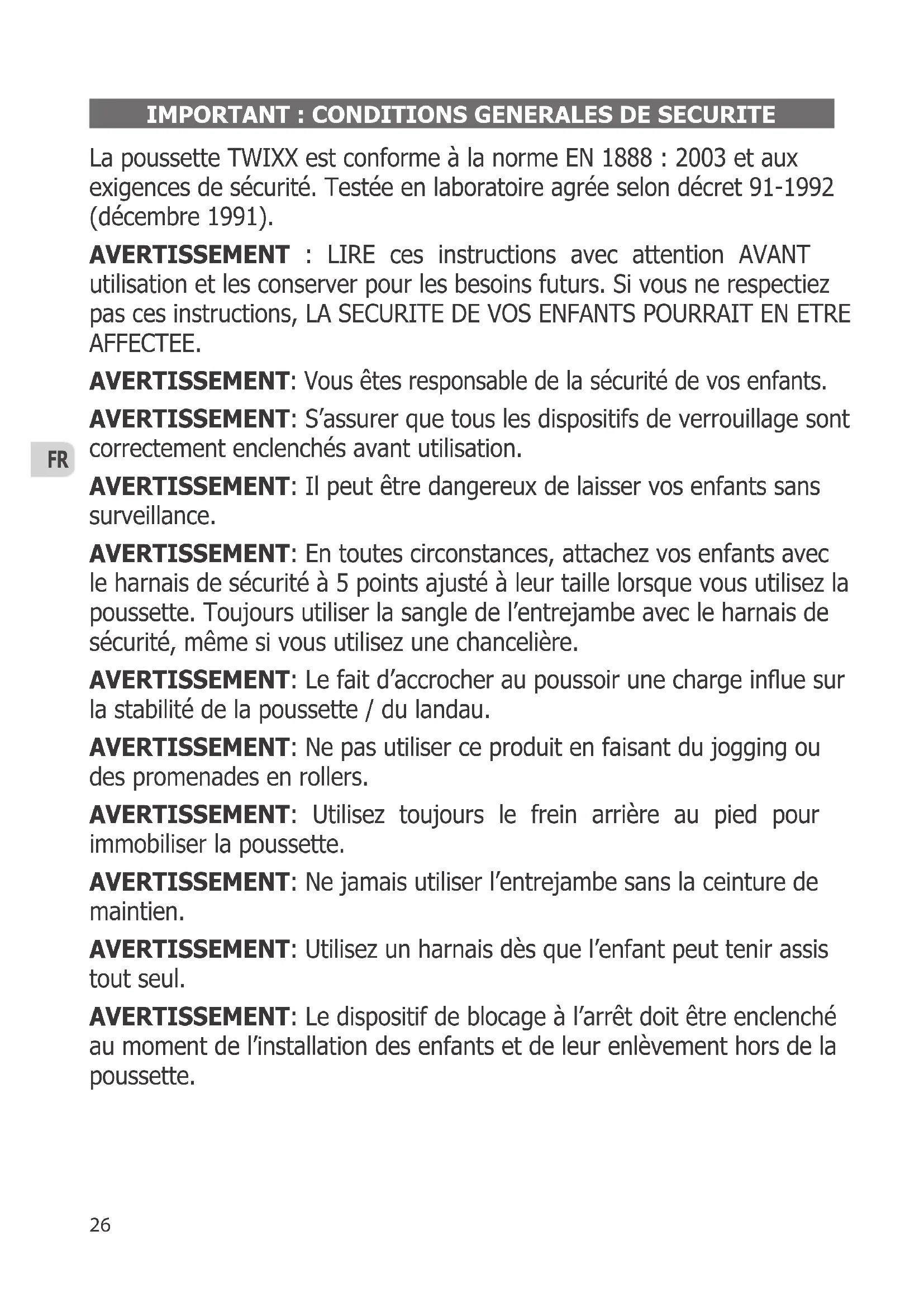 IMPORTANT : CONDITIONS GENERALES DE SECURITE

La poussette TWIXX est conforme à la norme EN 1888 : 2003 et aux exigences de sécurité. Testée en laboratoire agrée selon décret 91-1992 (décembre 1991).

AVERTISSEMENT : LIRE ces instructions avec attention AVANT utilisation et les conserver pour les besoins futurs. Si vous ne respectiez pas ces instructions, LA SECURITE DE VOS ENFANTS POURRAIT EN ETRE AFFECTEE.

AVERTISSEMENT: Vous êtes responsable de la sécurité de vos enfants.

AVERTISSEMENT: S'assurer que tous les dispositifs de verrouillage sont correctement enclenchés avant utilisation.

FR

AVERTISSEMENT: Il peut être dangereux de laisser vos enfants sans surveillance.

AVERTISSEMENT: En toutes circonstances, attachez vos enfants avec le harnais de sécurité à 5 points ajusté à leur taille lorsque vous utilisez la poussette. Toujours utiliser la sangle de l'entrejambe avec le harnais de sécurité, même si vous utilisez une chancelière.

AVERTISSEMENT: Le fait d'accrocher au poussoir une charge influe sur la stabilité de la poussette / du landau.

AVERTISSEMENT: Ne pas utiliser ce produit en faisant du jogging ou des promenades en rollers.

AVERTISSEMENT: Utilisez toujours le frein arrière au pied pour immobiliser la poussette.

AVERTISSEMENT: Ne jamais utiliser l'entrejambe sans la ceinture de maintien.

AVERTISSEMENT: Utilisez un harnais dès que l'enfant peut tenir assis tout seul.

AVERTISSEMENT: Le dispositif de blocage à l'arrêt doit être enclenché au moment de l'installation des enfants et de leur enlèvement hors de la poussette.

26